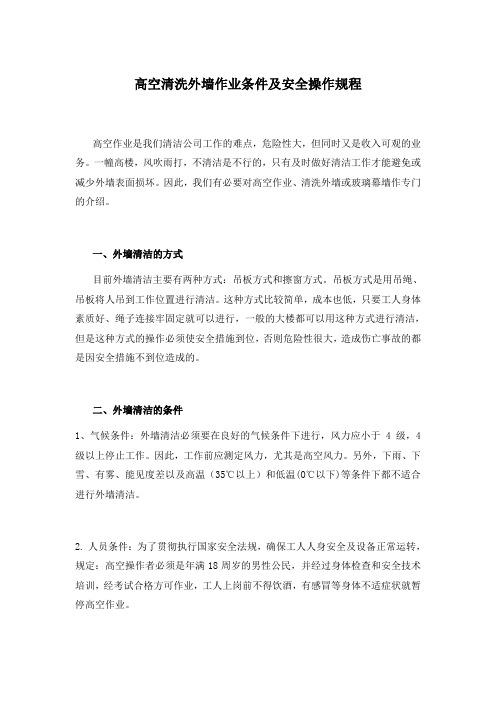 高空清洗外墙作业条件及安全操作规程

高空作业是我们清洁公司工作的难点，危险性大，但同时又是收入可观的业务。一幢高楼，风吹雨打，不清洁是不行的，只有及时做好清洁工作才能避免或减少外墙表面损坏。因此，我们有必要对高空作业、清洗外墙或玻璃幕墙作专门的介绍。

一、外墙清洁的方式

目前外墙清洁主要有两种方式：吊板方式和擦窗方式。吊板方式是用吊绳、吊板将人吊到工作位置进行清洁。这种方式比较简单，成本也低，只要工人身体素质好、绳子连接牢固定就可以进行，一般的大楼都可以用这种方式进行清洁，但是这种方式的操作必须使安全措施到位，否则危险性很大，造成伤亡事故的都是因安全措施不到位造成的。

二、外墙清洁的条件

1、气候条件：外墙清洁必须要在良好的气候条件下进行，风力应小于 4 级，4 级以上停止工作。因此，工作前应测定风力，尤其是高空风力。另外，下雨、下雪、有雾、能见度差以及高温（35℃以上）和低温(0℃以下)等条件下都不适合进行外墙清洁。

2. 人员条件：为了贯彻执行国家安全法规，确保工人人身安全及设备正常运转，规定：高空操作者必须是年满 18 周岁的男性公民，并经过身体检查和安全技术培训，经考试合格方可作业，工人上岗前不得饮酒，有感冒等身体不适症状就暂停高空作业。